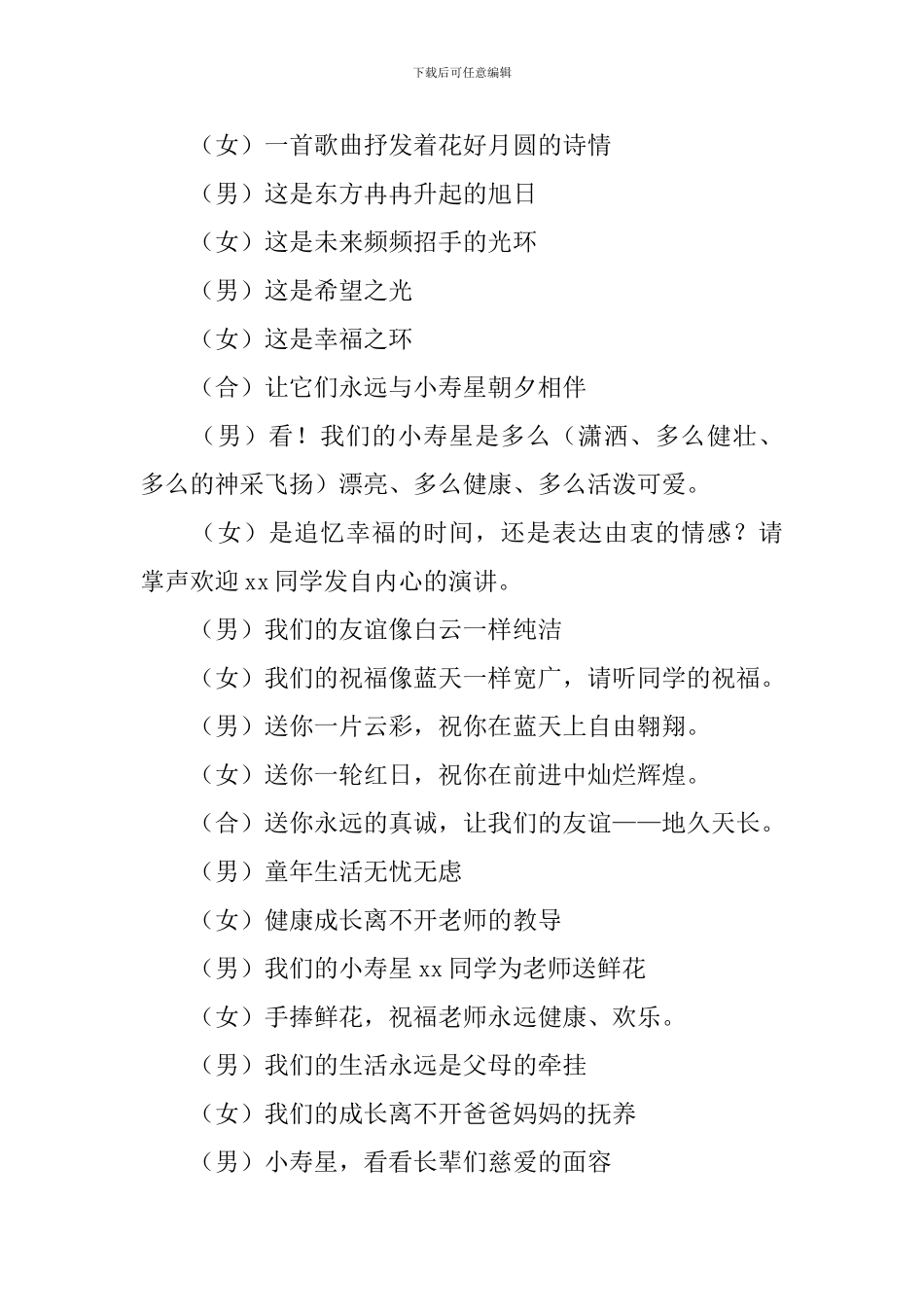 下载后可任意编辑

（女）一首歌曲抒发着花好月圆的诗情

（男）这是东方冉冉升起的旭日

（女）这是未来频频招手的光环

（男）这是希望之光

（女）这是幸福之环

（合）让它们永远与小寿星朝夕相伴

（男）看！我们的小寿星是多么（潇洒、多么健壮、多么的神采飞扬）漂亮、多么健康、多么活泼可爱。

（女）是追忆幸福的时间，还是表达由衷的情感？请掌声欢迎 xx 同学发自内心的演讲。

（男）我们的友谊像白云一样纯洁

（女）我们的祝福像蓝天一样宽广，请听同学的祝福。

（男）送你一片云彩，祝你在蓝天上自由翱翔。

（女）送你一轮红日，祝你在前进中灿烂辉煌。

（合）送你永远的真诚，让我们的友谊——地久天长。

（男）童年生活无忧无虑

（女）健康成长离不开老师的教导

（男）我们的小寿星 xx 同学为老师送鲜花

（女）手捧鲜花，祝福老师永远健康、欢乐。

（男）我们的生活永远是父母的牵挂

（女）我们的成长离不开爸爸妈妈的抚养

（男）小寿星，看看长辈们慈爱的面容